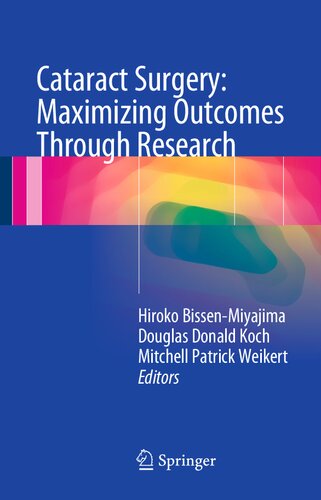 Cataract Surgery: Maximizing Outcomes Through Research

Hiroko Bissen-Miyajima
Douglas Donald Koch
Mitchell Patrick Weikert
Editors

Springer